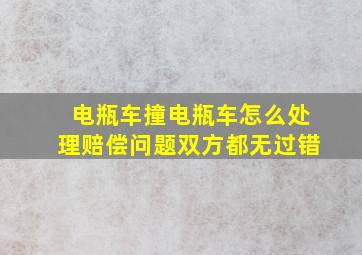 电瓶车撞电瓶车怎么处理赔偿问题双方都无过错